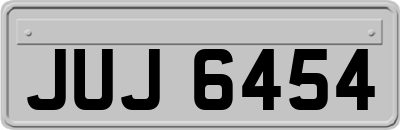 JUJ 6454